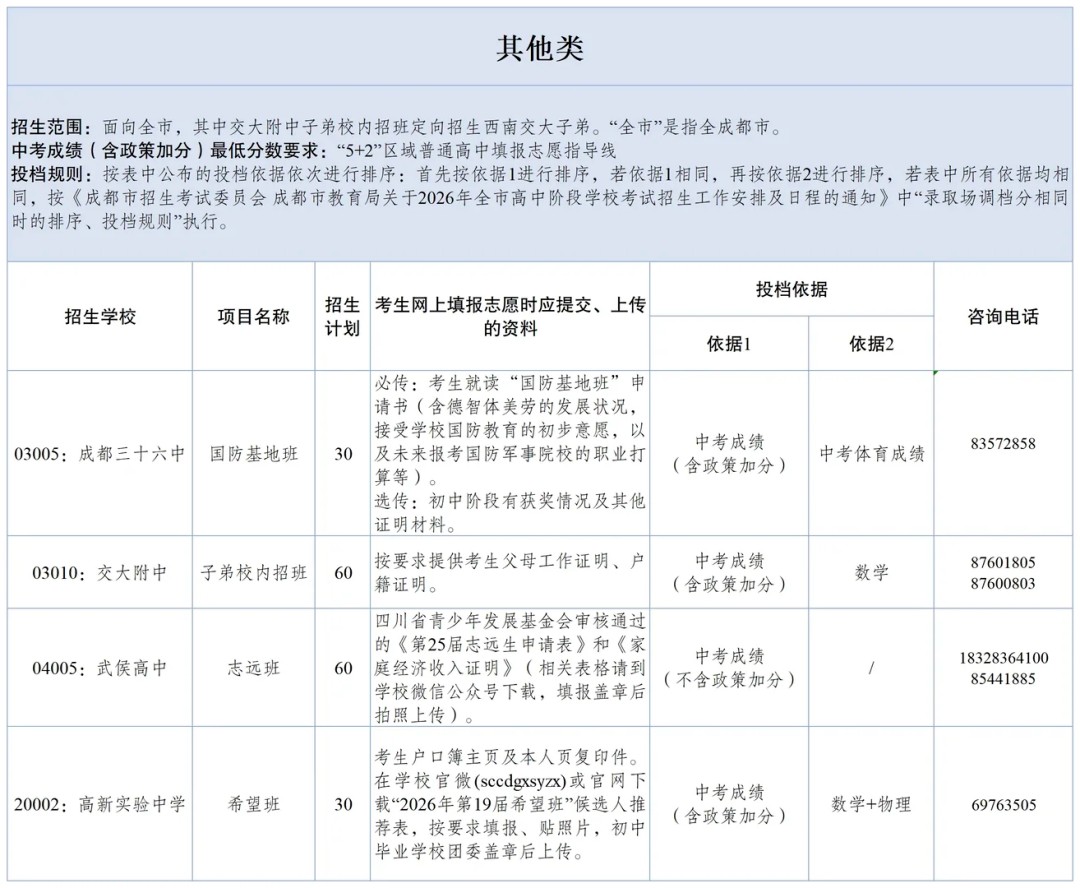 其他类

招生范围：面向全市，其中交大附中子弟校内招班定向招生西南交大子弟。“全市”是指全成都市。
中考成绩（含政策加分）最低分数要求：“5+2”区域普通高中填报志愿指导线
投档规则：按表中公布的投档依据依次进行排序：首先按依据1进行排序，若依据1相同，再按依据2进行排序，若表中所有依据均相同，按《成都市招生考试委员会 成都市教育局关于2026年全市高中阶段学校考试招生工作安排及日程的通知》中“录取场调档分相同时的排序、投档规则”执行。

| 招生学校 | 项目名称 | 招生计划 | 考生网上填报志愿时应提交、上传的资料 | 投档依据 | | 咨询电话 |
|---|---|---|---|---|---|---|
| | | | | 依据1 | 依据2 | |
| 03005：成都三十六中 | 国防基地班 | 30 | 必传：考生就读“国防基地班”申请书（含德智体美劳的发展状况，接受学校国防教育的初步意愿，以及未来报考国防军事院校的职业打算等）。选传：初中阶段有获奖情况及其他证明材料。 | 中考成绩（含政策加分） | 中考体育成绩 | 83572858 |
| 03010：交大附中 | 子弟校内招班 | 60 | 按要求提供考生父母工作证明、户籍证明。 | 中考成绩（含政策加分） | 数学 | 87601805 87600803 |
| 04005：武侯高中 | 志远班 | 60 | 四川省青少年发展基金会审核通过的《第25届志远生申请表》和《家庭经济收入证明》（相关表格请到学校微信公众号下载，填报盖章后拍照上传）。 | 中考成绩（不含政策加分） | / | 18328364100 85441885 |
| 20002：高新实验中学 | 希望班 | 30 | 考生户口簿主页及本人页复印件。在学校官微(sccdgxsyzx)或官网下载“2026年第19届希望班”候选人推荐表，按要求填报、贴照片，初中毕业学校团委盖章后上传。 | 中考成绩（含政策加分） | 数学+物理 | 69763505 |